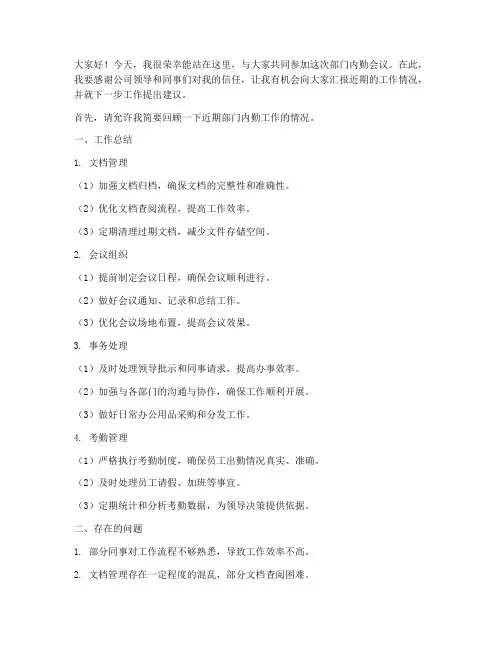 大家好！今天，我很荣幸能站在这里，与大家共同参加这次部门内勤会议。在此，我要感谢公司领导和同事们对我的信任，让我有机会向大家汇报近期的工作情况，并就下一步工作提出建议。

首先，请允许我简要回顾一下近期部门内勤工作的情况。

一、工作总结

1. 文档管理

（1）加强文档归档，确保文档的完整性和准确性。

（2）优化文档查阅流程，提高工作效率。

（3）定期清理过期文档，减少文件存储空间。

2. 会议组织

（1）提前制定会议日程，确保会议顺利进行。

（2）做好会议通知、记录和总结工作。

（3）优化会议场地布置，提高会议效果。

3. 事务处理

（1）及时处理领导批示和同事请求，提高办事效率。

（2）加强与各部门的沟通与协作，确保工作顺利开展。

（3）做好日常办公用品采购和分发工作。

4. 考勤管理

（1）严格执行考勤制度，确保员工出勤情况真实、准确。

（2）及时处理员工请假、加班等事宜。

（3）定期统计和分析考勤数据，为领导决策提供依据。

二、存在的问题

1. 部分同事对工作流程不够熟悉，导致工作效率不高。

2. 文档管理存在一定程度的混乱，部分文档查阅困难。